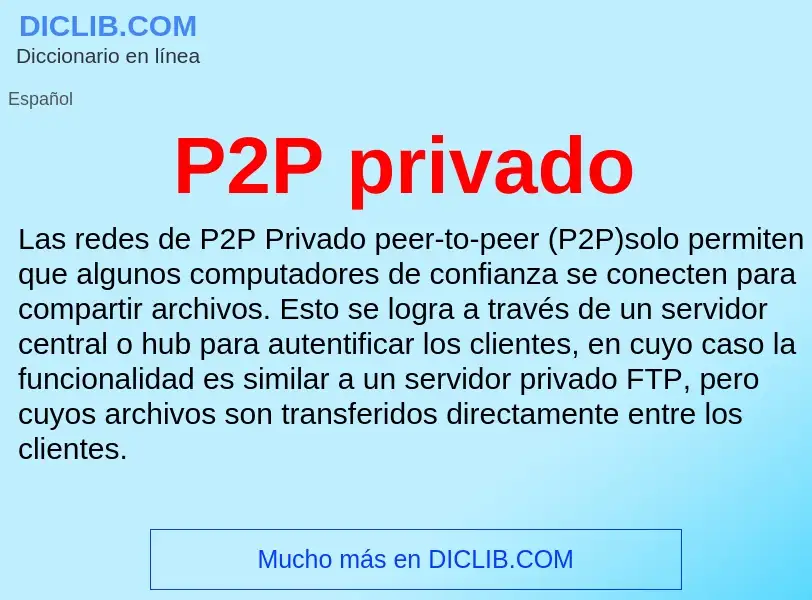 DICLIB.COM
Diccionario en línea

Español

P2P privado

Las redes de P2P Privado peer-to-peer (P2P)solo permiten que algunos computadores de confianza se conecten para compartir archivos. Esto se logra a través de un servidor central o hub para autentificar los clientes, en cuyo caso la funcionalidad es similar a un servidor privado FTP, pero cuyos archivos son transferidos directamente entre los clientes.

Mucho más en DICLIB.COM